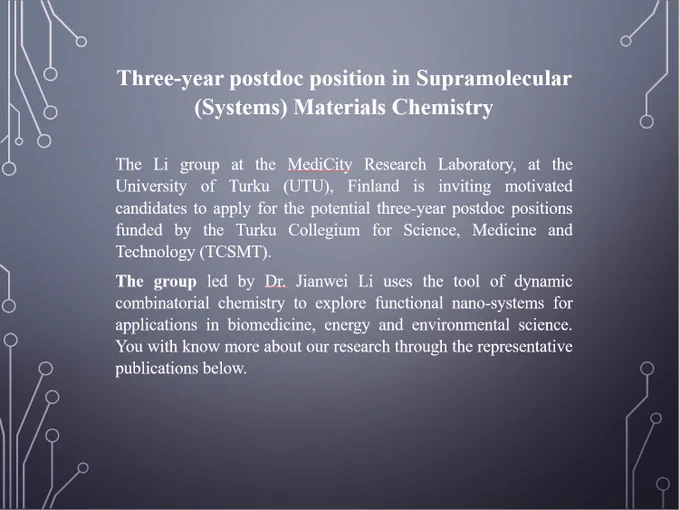 Three-year postdoc position in Supramolecular (Systems) Materials Chemistry

The Li group at the MediCity Research Laboratory, at the University of Turku (UTU), Finland is inviting motivated candidates to apply for the potential three-year postdoc positions funded by the Turku Collegium for Science, Medicine and Technology (TCSMT).

The group led by Dr. Jianwei Li uses the tool of dynamic combinatorial chemistry to explore functional nano-systems for applications in biomedicine, energy and environmental science. You with know more about our research through the representative publications below.